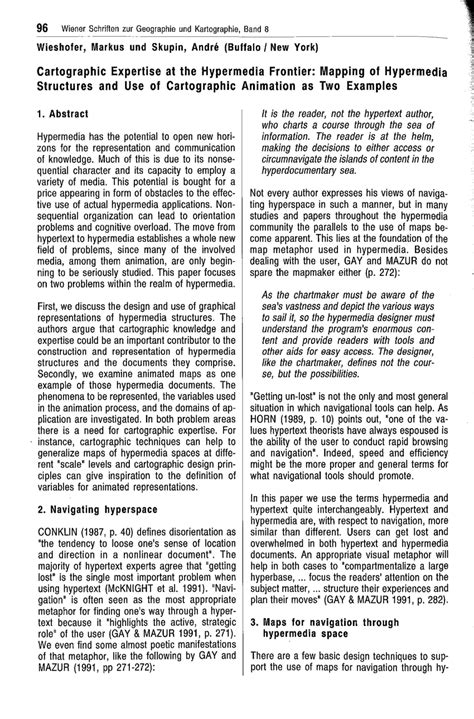 96 Wiener Schriften zur Geographie und Kartographie, Band 8

Wieshofer, Markus und Skupin, André (Buffalo / New York)

Cartographic Expertise at the Hypermedia Frontier: Mapping of Hypermedia Structures and Use of Cartographic Animation as Two Examples

1. Abstract

Hypermedia has the potential to open new horizons for the representation and communication of knowledge. Much of this is due to its nonsequential character and its capacity to employ a variety of media. This potential is bought for a price appearing in form of obstacles to the effective use of actual hypermedia applications. Nonsequential organization can lead to orientation problems and cognitive overload. The move from hypertext to hypermedia establishes a whole new field of problems, since many of the involved media, among them animation, are only beginning to be seriously studied. This paper focuses on two problems within the realm of hypermedia.

First, we discuss the design and use of graphical representations of hypermedia structures. The authors argue that cartographic knowledge and expertise could be an important contributor to the construction and representation of hypermedia structures and the documents they comprise. Secondly, we examine animated maps as one example of those hypermedia documents. The phenomena to be represented, the variables used in the animation process, and the domains of application are investigated. In both problem areas there is a need for cartographic expertise. For instance, cartographic techniques can help to generalize maps of hypermedia spaces at different "scale" levels and cartographic design principles can give inspiration to the definition of variables for animated representations.

2. Navigating hyperspace

CONKLIN (1987, p. 40) defines disorientation as "the tendency to loose one's sense of location and direction in a nonlinear document". The majority of hypertext experts agree that "getting lost" is the single most important problem when using hypertext (McKNIGHT et al. 1991). "Navigation" is often seen as the most appropriate metaphor for finding one's way through a hypertext because it "highlights the active, strategic role" of the user (GAY & MAZUR 1991, p. 271). We even find some almost poetic manifestations of that metaphor, like the following by GAY and MAZUR (1991, pp 271-272):

It is the reader, not the hypertext author, who charts a course through the sea of information. The reader is at the helm, making the decisions to either access or circumnavigate the islands of content in the hyperdocumentary sea.

Not every author expresses his views of navigating hyperspace in such a manner, but in many studies and papers throughout the hypermedia community the parallels to the use of maps become apparent. This lies at the foundation of the map metaphor used in hypermedia. Besides dealing with the user, GAY and MAZUR do not spare the mapmaker either (p. 272):

As the chartmaker must be aware of the sea's vastness and depict the various ways to sail it, so the hypermedia designer must understand the program's enormous content and provide readers with tools and other aids for easy access. The designer, like the chartmaker, defines not the course, but the possibilities.

"Getting un-lost" is not the only and most general situation in which navigational tools can help. As HORN (1989, p. 10) points out, "one of the values hypertext theorists have always espoused is the ability of the user to conduct rapid browsing and navigation". Indeed, speed and efficiency might be the more proper and general terms for what navigational tools should promote.

In this paper we use the terms hypermedia and hypertext quite interchangeably. Hypertext and hypermedia are, with respect to navigation, more similar than different. Users can get lost and overwhelmed in both hypertext and hypermedia documents. An appropriate visual metaphor will help in both cases to "compartmentalize a large hyperbase, ... focus the readers' attention on the subject matter, ... structure their experiences and plan their moves" (GAY & MAZUR 1991, p. 282).

3. Maps for navigation through hypermedia space

There are a few basic design techniques to support the use of maps for navigation through hy-